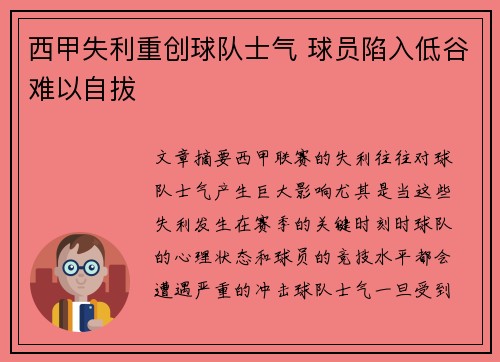 西甲失利重创球队士气 球员陷入低谷难以自拔

文章摘要西甲联赛的失利往往对球队士气产生巨大影响尤其是当这些失利发生在赛季的关键时刻时球队的心理状态和球员的竞技水平都会遭遇严重的冲击球队士气一旦受到